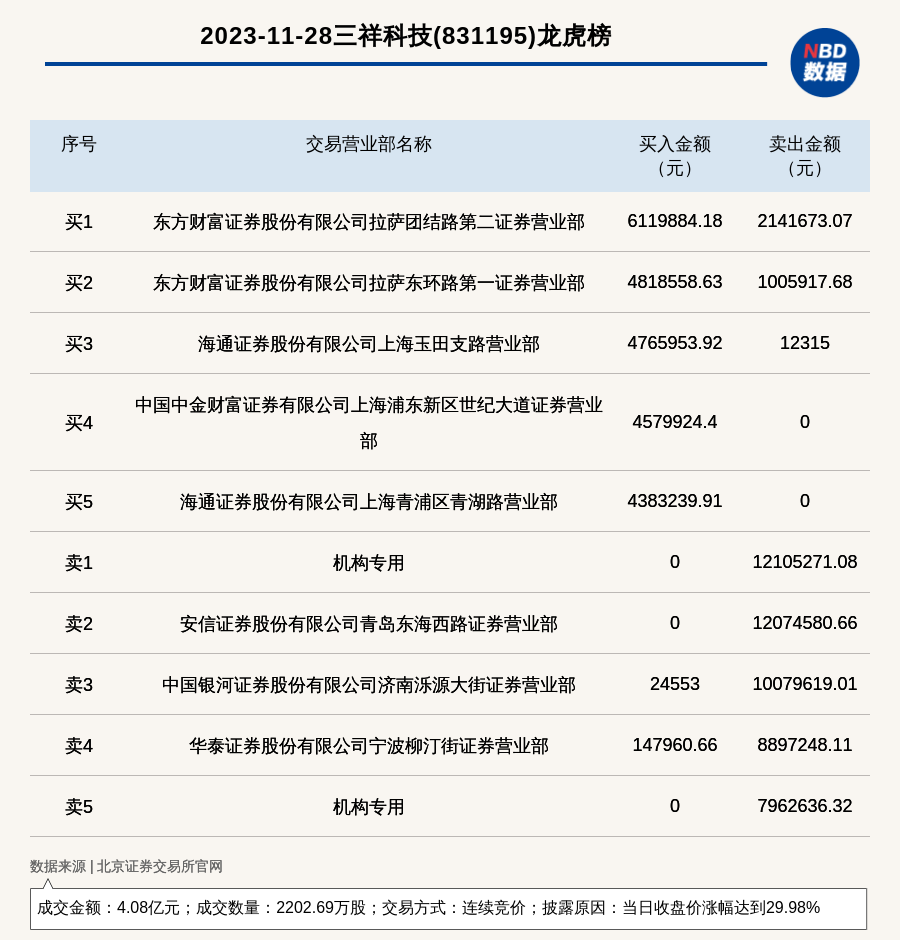 2023-11-28三祥科技(831195)龙虎榜

NBD
数据

| 序号 | 交易营业部名称 | 买入金额（元） | 卖出金额（元） |
|---|---|---|---|
| 买1 | 东方财富证券股份有限公司拉萨团结路第二证券营业部 | 6119884.18 | 2141673.07 |
| 买2 | 东方财富证券股份有限公司拉萨东环路第一证券营业部 | 4818558.63 | 1005917.68 |
| 买3 | 海通证券股份有限公司上海玉田支路营业部 | 4765953.92 | 12315 |
| 买4 | 中国中金财富证券有限公司上海浦东新区世纪大道证券营业部 | 4579924.4 | 0 |
| 买5 | 海通证券股份有限公司上海青浦区青湖路营业部 | 4383239.91 | 0 |
| 卖1 | 机构专用 | 0 | 12105271.08 |
| 卖2 | 安信证券股份有限公司青岛东海西路证券营业部 | 0 | 12074580.66 |
| 卖3 | 中国银河证券股份有限公司济南泺源大街证券营业部 | 24553 | 10079619.01 |
| 卖4 | 华泰证券股份有限公司宁波柳汀街证券营业部 | 147960.66 | 8897248.11 |
| 卖5 | 机构专用 | 0 | 7962636.32 |

数据来源 | 北京证券交易所官网

成交金额：4.08亿元；成交数量：2202.69万股；交易方式：连续竞价；披露原因：当日收盘价涨幅达到29.98%